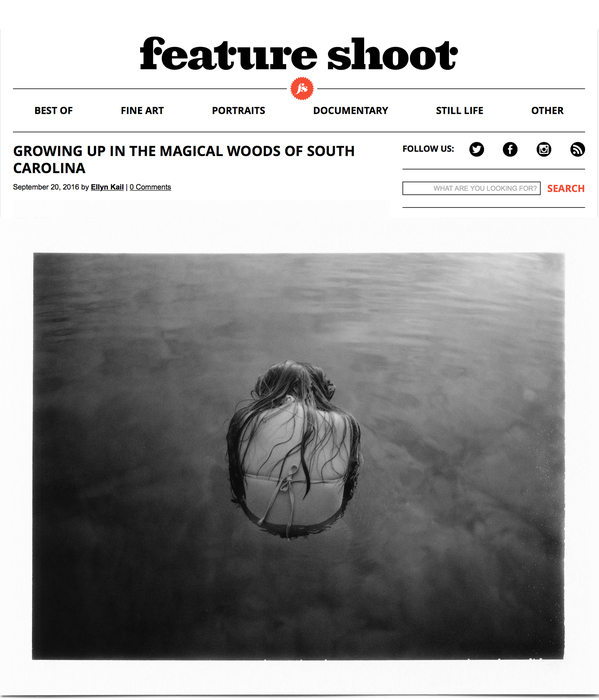 feature shoot

fs

BEST OF FINE ART PORTRAITS DOCUMENTARY STILL LIFE OTHER

GROWING UP IN THE MAGICAL WOODS OF SOUTH CAROLINA

September 20, 2016 by Ellyn Kail | 0 Comments

FOLLOW US:

WHAT ARE YOU LOOKING FOR? SEARCH